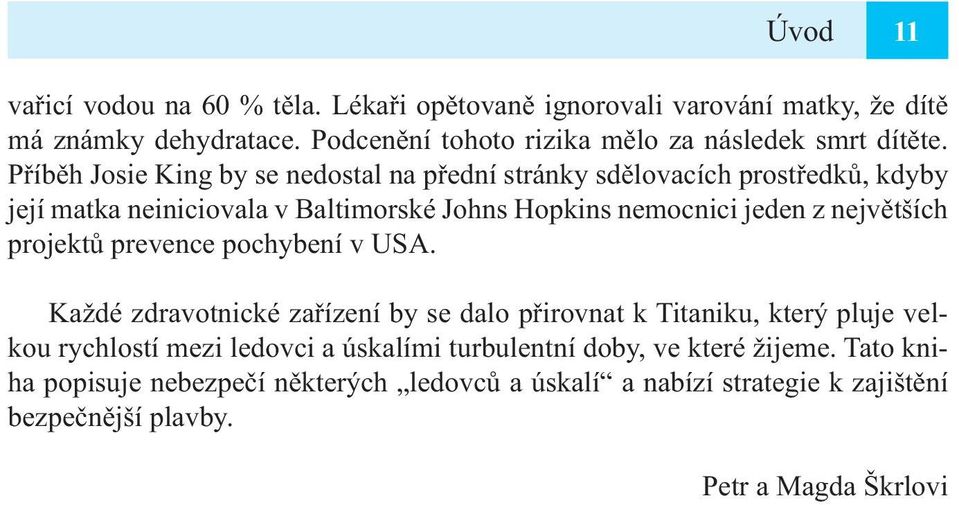 Úvod 11

vařicí vodou na 60 % těla. Lékaři opětovaně ignorovali varování matky, že dítě má známky dehydratace. Podcenění tohoto rizika mělo za následek smrt dítěte. Příběh Josie King by se nedostal na přední stránky sdělovacích prostředků, kdyby její matka neiniciovala v Baltimorské Johns Hopkins nemocnici jeden z největších projektů prevence pochybení v USA.

Každé zdravotnické zařízení by se dalo přirovnat k Titaniku, který pluje velkou rychlostí mezi ledovci a úskalími turbulentní doby, ve které žijeme. Tato kniha popisuje nebezpečí některých „ledovců a úskalí“ a nabízí strategie k zajištění bezpečnější plavby.

Petr a Magda Škrlovi